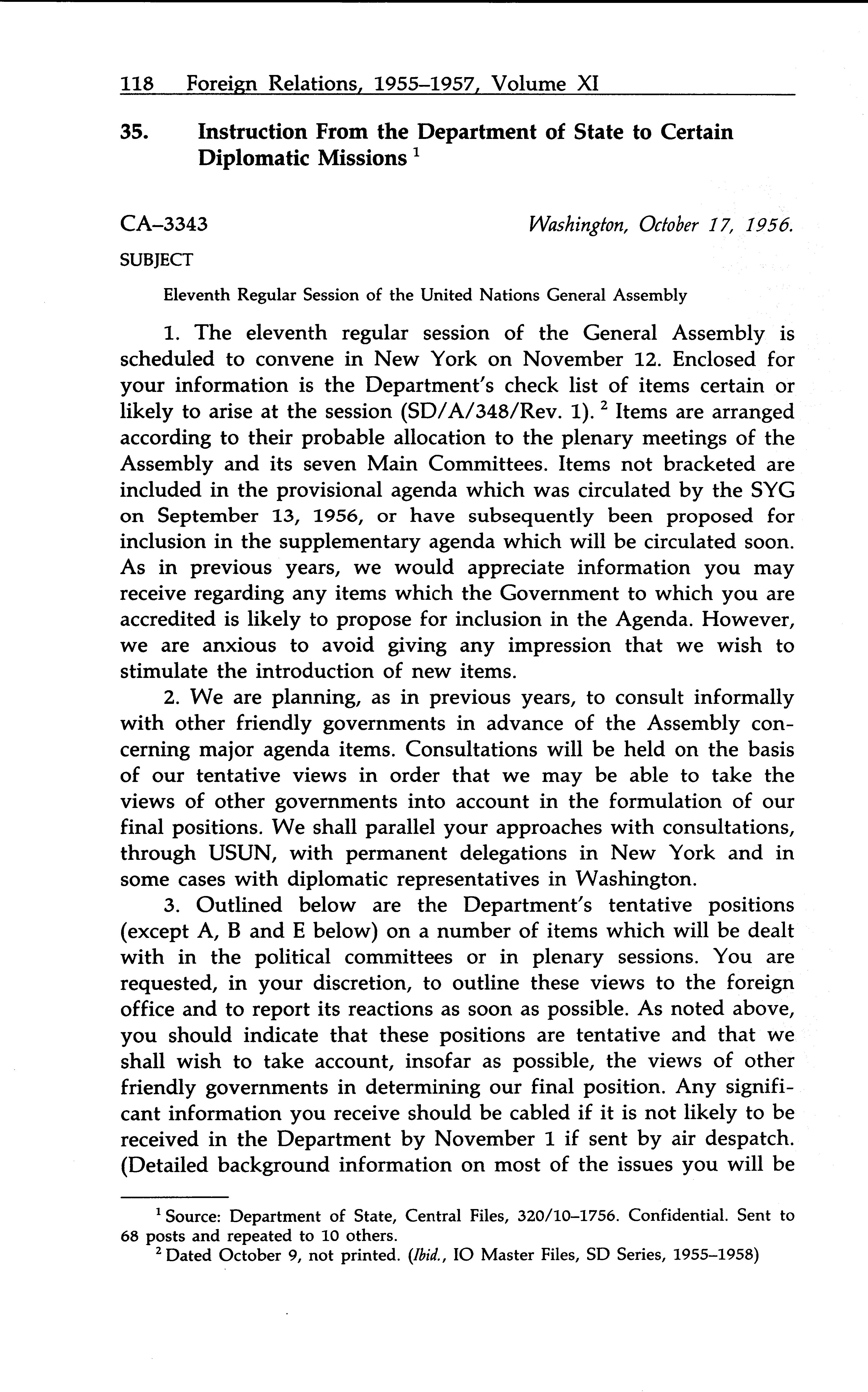 118 Foreign Relations, 1955–1957, Volume XI

35. Instruction From the Department of State to Certain Diplomatic Missions $^1$

CA–3343 Washington, October 17, 1956.

SUBJECT

Eleventh Regular Session of the United Nations General Assembly

1. The eleventh regular session of the General Assembly is scheduled to convene in New York on November 12. Enclosed for your information is the Department's check list of items certain or likely to arise at the session (SD/A/348/Rev. 1). $^2$ Items are arranged according to their probable allocation to the plenary meetings of the Assembly and its seven Main Committees. Items not bracketed are included in the provisional agenda which was circulated by the SYG on September 13, 1956, or have subsequently been proposed for inclusion in the supplementary agenda which will be circulated soon. As in previous years, we would appreciate information you may receive regarding any items which the Government to which you are accredited is likely to propose for inclusion in the Agenda. However, we are anxious to avoid giving any impression that we wish to stimulate the introduction of new items.

2. We are planning, as in previous years, to consult informally with other friendly governments in advance of the Assembly concerning major agenda items. Consultations will be held on the basis of our tentative views in order that we may be able to take the views of other governments into account in the formulation of our final positions. We shall parallel your approaches with consultations, through USUN, with permanent delegations in New York and in some cases with diplomatic representatives in Washington.

3. Outlined below are the Department's tentative positions (except A, B and E below) on a number of items which will be dealt with in the political committees or in plenary sessions. You are requested, in your discretion, to outline these views to the foreign office and to report its reactions as soon as possible. As noted above, you should indicate that these positions are tentative and that we shall wish to take account, insofar as possible, the views of other friendly governments in determining our final position. Any significant information you receive should be cabled if it is not likely to be received in the Department by November 1 if sent by air despatch. (Detailed background information on most of the issues you will be

$^1$ Source: Department of State, Central Files, 320/10–1756. Confidential. Sent to 68 posts and repeated to 10 others.
$^2$ Dated October 9, not printed. (Ibid., IO Master Files, SD Series, 1955–1958)